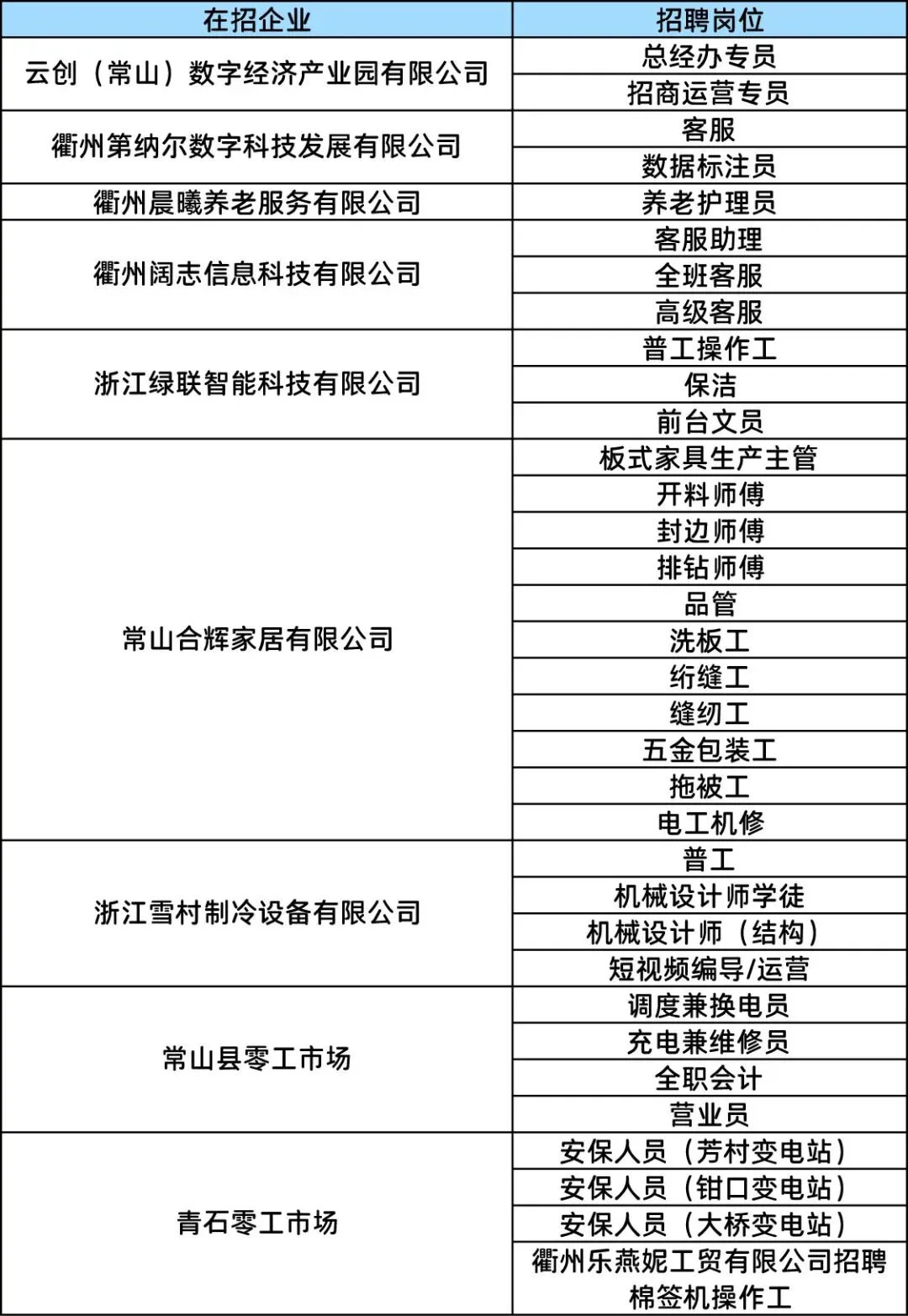 | 在招企业 | 招聘岗位 |
|---|---|
| 云创（常山）数字经济产业园有限公司 | 总经办专员 |
| | 招商运营专员 |
| 衢州第纳尔数字科技发展有限公司 | 客服 |
| | 数据标注员 |
| 衢州晨曦养老服务有限公司 | 养老护理员 |
| 衢州阔志信息科技有限公司 | 客服助理 |
| | 全班客服 |
| | 高级客服 |
| 浙江绿联智能科技有限公司 | 普工操作工 |
| | 保洁 |
| | 前台文员 |
| 常山合辉家居有限公司 | 板式家具生产主管 |
| | 开料师傅 |
| | 封边师傅 |
| | 排钻师傅 |
| | 品管 |
| | 洗板工 |
| | 绗缝工 |
| | 缝纫工 |
| | 五金包装工 |
| | 拖被工 |
| | 电工机修 |
| 浙江雪村制冷设备有限公司 | 普工 |
| | 机械设计师学徒 |
| | 机械设计师（结构） |
| | 短视频编导/运营 |
| 常山县零工市场 | 调度兼换电员 |
| | 充电兼维修员 |
| | 全职会计 |
| | 营业员 |
| 青石零工市场 | 安保人员（芳村变电站） |
| | 安保人员（钳口变电站） |
| | 安保人员（大桥变电站） |
| | 衢州乐燕妮工贸有限公司招聘棉签机操作工 |